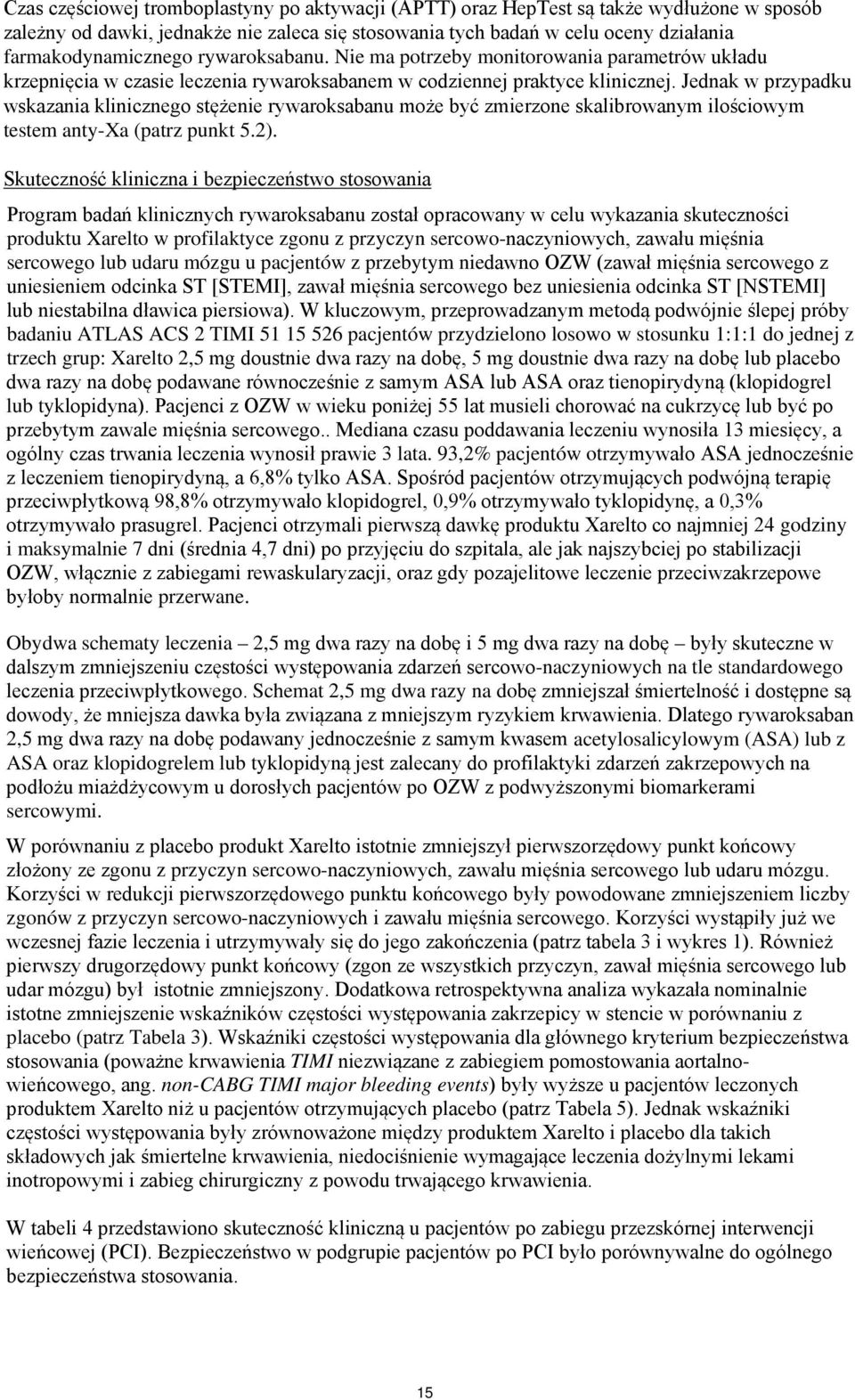 Czas częściowej tromboplastyny po aktywacji (APTT) oraz HepTest są także wydłużone w sposób zależny od dawki, jednakże nie zaleca się stosowania tych badań w celu oceny działania farmakodynamicznego rywaroksabanu. Nie ma potrzeby monitorowania parametrów układu krzepnięcia w czasie leczenia rywaroksabanem w codziennej praktyce klinicznej. Jednak w przypadku wskazania klinicznego stężenie rywaroksabanu może być zmierzone skalibrowanym ilościowym testem anty-Xa (patrz punkt 5.2).

Skuteczność kliniczna i bezpieczeństwo stosowania

Program badań klinicznych rywaroksabanu został opracowany w celu wykazania skuteczności produktu Xarelto w profilaktyce zgonu z przyczyn sercowo-naczyniowych, zawału mięśnia sercowego lub udaru mózgu u pacjentów z przebytym niedawno OZW (zawał mięśnia sercowego z uniesieniem odcinka ST [STEMI], zawał mięśnia sercowego bez uniesienia odcinka ST [NSTEMI] lub niestabilna dławica piersiowa). W kluczowym, przeprowadzanym metodą podwójnie ślepej próby badaniu ATLAS ACS 2 TIMI 51 15 526 pacjentów przydzielono losowo w stosunku 1:1:1 do jednej z trzech grup: Xarelto 2,5 mg doustnie dwa razy na dobę, 5 mg doustnie dwa razy na dobę lub placebo dwa razy na dobę podawane równocześnie z samym ASA lub ASA oraz tienopirydyną (klopidogrel lub tyklopidyna). Pacjenci z OZW w wieku poniżej 55 lat musieli chorować na cukrzycę lub być po przebytym zawale mięśnia sercowego.. Mediana czasu poddawania leczeniu wynosiła 13 miesięcy, a ogólny czas trwania leczenia wynosił prawie 3 lata. 93,2% pacjentów otrzymywało ASA jednocześnie z leczeniem tienopirydyną, a 6,8% tylko ASA. Spośród pacjentów otrzymujących podwójną terapię przeciwpłytkową 98,8% otrzymywało klopidogrel, 0,9% otrzymywało tyklopidynę, a 0,3% otrzymywało prasugrel. Pacjenci otrzymali pierwszą dawkę produktu Xarelto co najmniej 24 godziny i maksymalnie 7 dni (średnia 4,7 dni) po przyjęciu do szpitala, ale jak najszybciej po stabilizacji OZW, włącznie z zabiegami rewaskularyzacji, oraz gdy pozajelitowe leczenie przeciwzakrzepowe byłoby normalnie przerwane.

Obydwa schematy leczenia – 2,5 mg dwa razy na dobę i 5 mg dwa razy na dobę – były skuteczne w dalszym zmniejszeniu częstości występowania zdarzeń sercowo-naczyniowych na tle standardowego leczenia przeciwpłytkowego. Schemat 2,5 mg dwa razy na dobę zmniejszał śmiertelność i dostępne są dowody, że mniejsza dawka była związana z mniejszym ryzykiem krwawienia. Dlatego rywaroksaban 2,5 mg dwa razy na dobę podawany jednocześnie z samym kwasem acetylosalicylowym (ASA) lub z ASA oraz klopidogrelem lub tyklopidyną jest zalecany do profilaktyki zdarzeń zakrzepowych na podłożu miażdżycowym u dorosłych pacjentów po OZW z podwyższonymi biomarkerami sercowymi.

W porównaniu z placebo produkt Xarelto istotnie zmniejszył pierwszorzędowy punkt końcowy złożony ze zgonu z przyczyn sercowo-naczyniowych, zawału mięśnia sercowego lub udaru mózgu. Korzyści w redukcji pierwszorzędowego punktu końcowego były powodowane zmniejszeniem liczby zgonów z przyczyn sercowo-naczyniowych i zawału mięśnia sercowego. Korzyści wystąpiły już we wczesnej fazie leczenia i utrzymywały się do jego zakończenia (patrz tabela 3 i wykres 1). Również pierwszy drugorzędowy punkt końcowy (zgon ze wszystkich przyczyn, zawał mięśnia sercowego lub udar mózgu) był istotnie zmniejszony. Dodatkowa retrospektywna analiza wykazała nominalnie istotne zmniejszenie wskaźników częstości występowania zakrzepicy w stencie w porównaniu z placebo (patrz Tabela 3). Wskaźniki częstości występowania dla głównego kryterium bezpieczeństwa stosowania (poważne krwawienia TIMI niezwiązane z zabiegiem pomostowania aortalno-wieńcowego, ang. non-CABG TIMI major bleeding events) były wyższe u pacjentów leczonych produktem Xarelto niż u pacjentów otrzymujących placebo (patrz Tabela 5). Jednak wskaźniki częstości występowania były zrównoważone między produktem Xarelto i placebo dla takich składowych jak śmiertelne krwawienia, niedociśnienie wymagające leczenia dożylnymi lekami inotropowymi i zabieg chirurgiczny z powodu trwającego krwawienia.

W tabeli 4 przedstawiono skuteczność kliniczną u pacjentów po zabiegu przezskórnej interwencji wieńcowej (PCI). Bezpieczeństwo w podgrupie pacjentów po PCI było porównywalne do ogólnego bezpieczeństwa stosowania.

15